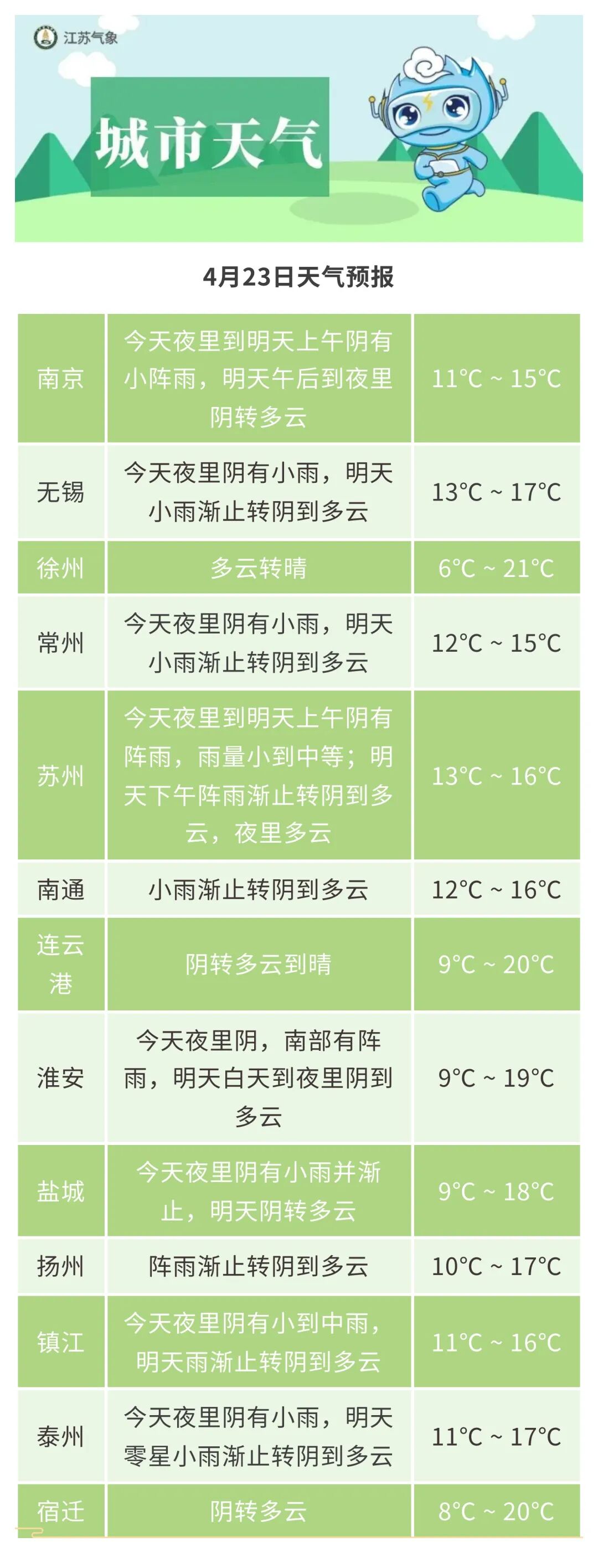 江苏气象

城市天气

4月23日天气预报

| 南京 | 今天夜里到明天上午阴有小阵雨，明天午后到夜里阴转多云 | 11°C ~ 15°C |
|---|---|---|
| 无锡 | 今天夜里阴有小雨，明天小雨渐止转阴到多云 | 13°C ~ 17°C |
| 徐州 | 多云转晴 | 6°C ~ 21°C |
| 常州 | 今天夜里阴有小雨，明天小雨渐止转阴到多云 | 12°C ~ 15°C |
| 苏州 | 今天夜里到明天上午阴有阵雨，雨量小到中等；明天下午阵雨渐止转阴到多云，夜里多云 | 13°C ~ 16°C |
| 南通 | 小雨渐止转阴到多云 | 12°C ~ 16°C |
| 连云港 | 阴转多云到晴 | 9°C ~ 20°C |
| 淮安 | 今天夜里阴，南部有阵雨，明天白天到夜里阴到多云 | 9°C ~ 19°C |
| 盐城 | 今天夜里阴有小雨并渐止，明天阴转多云 | 9°C ~ 18°C |
| 扬州 | 阵雨渐止转阴到多云 | 10°C ~ 17°C |
| 镇江 | 今天夜里阴有小到中雨，明天雨渐止转阴到多云 | 11°C ~ 16°C |
| 泰州 | 今天夜里阴有小雨，明天零星小雨渐止转阴到多云 | 11°C ~ 17°C |
| 宿迁 | 阴转多云 | 8°C ~ 20°C |